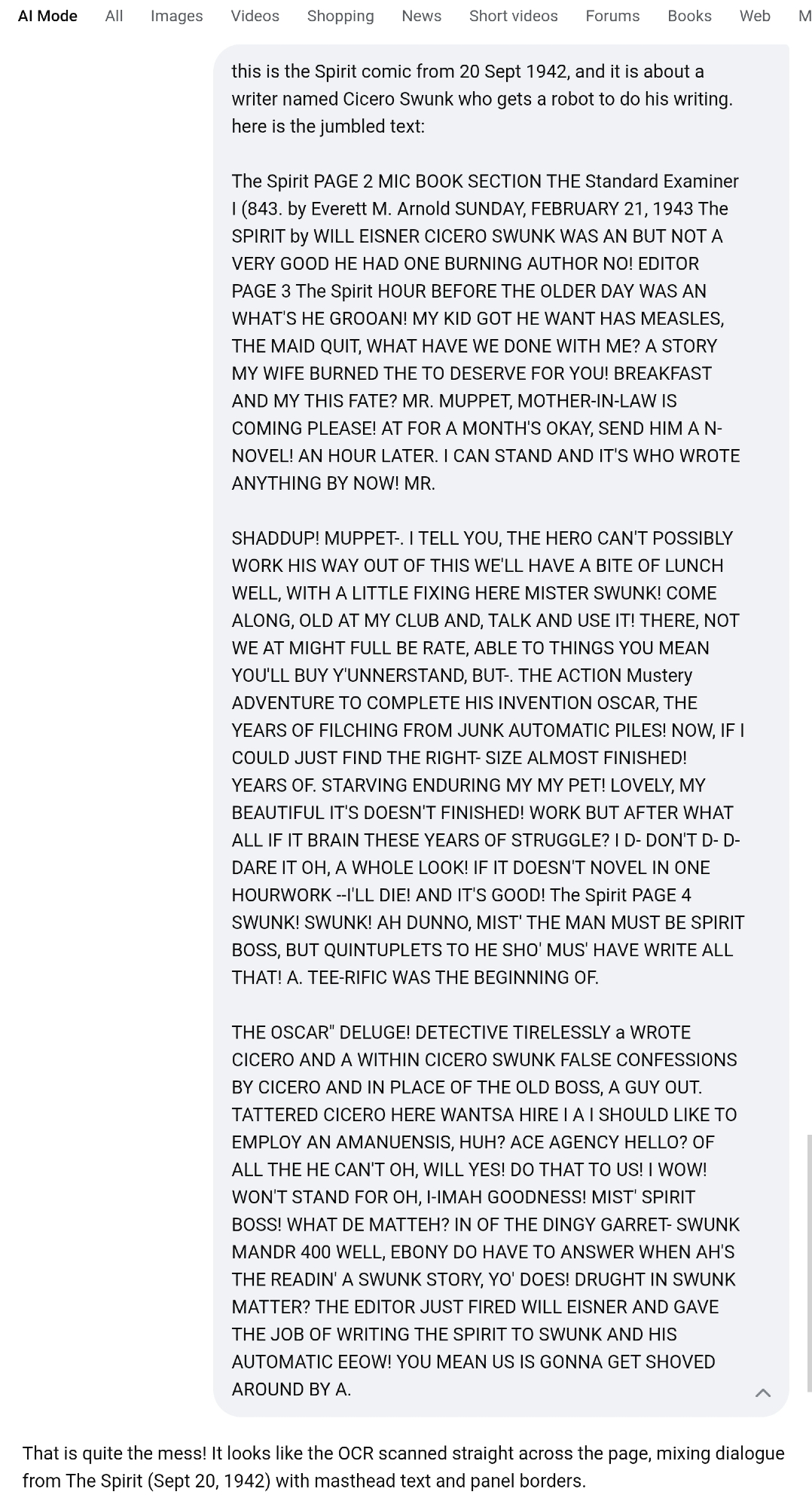 AI Mode All Images Videos Shopping News Short videos Forums Books Web M

this is the Spirit comic from 20 Sept 1942, and it is about a writer named Cicero Swunk who gets a robot to do his writing. here is the jumbled text:

The Spirit PAGE 2 MIC BOOK SECTION THE Standard Examiner I (843. by Everett M. Arnold SUNDAY, FEBRUARY 21, 1943 The SPIRIT by WILL EISNER CICERO SWUNK WAS AN BUT NOT A VERY GOOD HE HAD ONE BURNING AUTHOR NO! EDITOR PAGE 3 The Spirit HOUR BEFORE THE OLDER DAY WAS AN WHAT'S HE GROOAN! MY KID GOT HE WANT HAS MEASLES, THE MAID QUIT, WHAT HAVE WE DONE WITH ME? A STORY MY WIFE BURNED THE TO DESERVE FOR YOU! BREAKFAST AND MY THIS FATE? MR. MUPPET, MOTHER-IN-LAW IS COMING PLEASE! AT FOR A MONTH'S OKAY, SEND HIM A N-NOVEL! AN HOUR LATER. I CAN STAND AND IT'S WHO WROTE ANYTHING BY NOW! MR.

SHADDUP! MUPPET-. I TELL YOU, THE HERO CAN'T POSSIBLY WORK HIS WAY OUT OF THIS WE'LL HAVE A BITE OF LUNCH WELL, WITH A LITTLE FIXING HERE MISTER SWUNK! COME ALONG, OLD AT MY CLUB AND, TALK AND USE IT! THERE, NOT WE AT MIGHT FULL BE RATE, ABLE TO THINGS YOU MEAN YOU'LL BUY Y'UNNERSTAND, BUT-. THE ACTION Mustery ADVENTURE TO COMPLETE HIS INVENTION OSCAR, THE YEARS OF FILCHING FROM JUNK AUTOMATIC PILES! NOW, IF I COULD JUST FIND THE RIGHT- SIZE ALMOST FINISHED! YEARS OF. STARVING ENDURING MY MY PET! LOVELY, MY BEAUTIFUL IT'S DOESN'T FINISHED! WORK BUT AFTER WHAT ALL IF IT BRAIN THESE YEARS OF STRUGGLE? I D- DON'T D- D-DARE IT OH, A WHOLE LOOK! IF IT DOESN'T NOVEL IN ONE HOURWORK --I'LL DIE! AND IT'S GOOD! The Spirit PAGE 4 SWUNK! SWUNK! AH DUNNO, MIST' THE MAN MUST BE SPIRIT BOSS, BUT QUINTUPLETS TO HE SHO' MUS' HAVE WRITE ALL THAT! A. TEE-RIFIC WAS THE BEGINNING OF.

THE OSCAR" DELUGE! DETECTIVE TIRELESSLY a WROTE CICERO AND A WITHIN CICERO SWUNK FALSE CONFESSIONS BY CICERO AND IN PLACE OF THE OLD BOSS, A GUY OUT. TATTERED CICERO HERE WANTSA HIRE I A I SHOULD LIKE TO EMPLOY AN AMANUENSIS, HUH? ACE AGENCY HELLO? OF ALL THE HE CAN'T OH, WILL YES! DO THAT TO US! I WOW! WON'T STAND FOR OH, I-IMAH GOODNESS! MIST' SPIRIT BOSS! WHAT DE MATTEH? IN OF THE DINGY GARRET- SWUNK MANDR 400 WELL, EBONY DO HAVE TO ANSWER WHEN AH'S THE READIN' A SWUNK STORY, YO' DOES! DRUGHT IN SWUNK MATTER? THE EDITOR JUST FIRED WILL EISNER AND GAVE THE JOB OF WRITING THE SPIRIT TO SWUNK AND HIS AUTOMATIC EEOW! YOU MEAN US IS GONNA GET SHOVED AROUND BY A.

That is quite the mess! It looks like the OCR scanned straight across the page, mixing dialogue from The Spirit (Sept 20, 1942) with masthead text and panel borders.